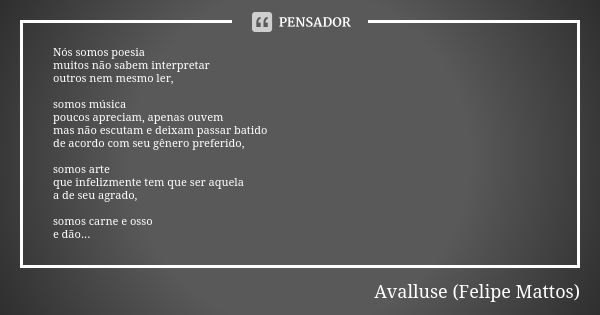 PENSADOR

Nós somos poesia
muitos não sabem interpretar
outros nem mesmo ler,

somos música
poucos apreciam, apenas ouvem
mas não escutam e deixam passar batido
de acordo com seu gênero preferido,

somos arte
que infelizmente tem que ser aquela
a de seu agrado,

somos carne e osso
e dão...

Avalluse (Felipe Mattos)